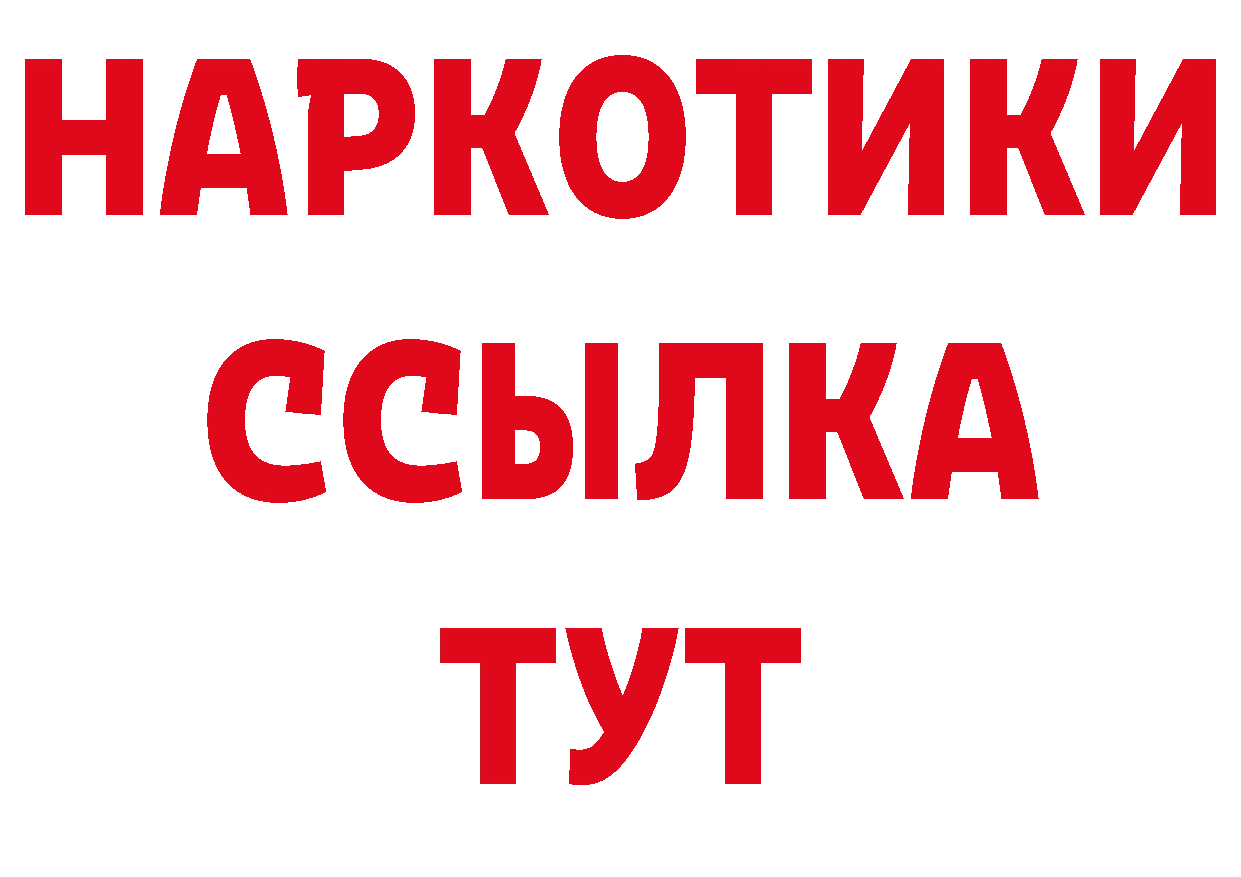 НАРКОТИКИ ССЫЛКА ТУТ